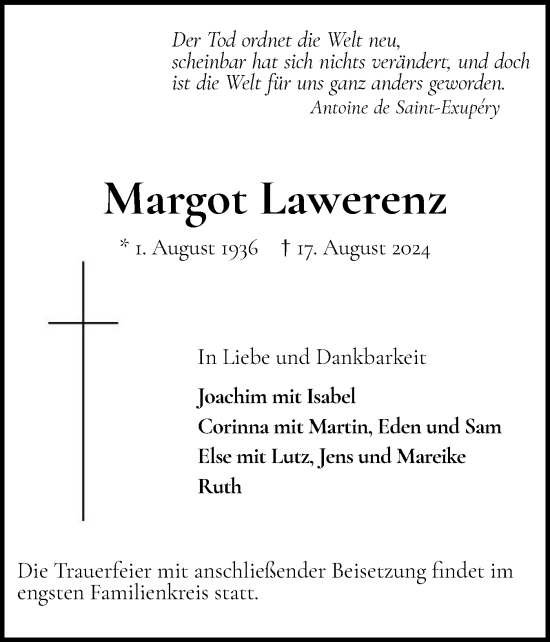 Der Tod ordnet die Welt neu,
scheinbar hat sich nichts verändert, und doch
ist die Welt für uns ganz anders geworden.
Antoine de Saint-Exupéry

Margot Lawerenz

* 1. August 1936 † 17. August 2024

In Liebe und Dankbarkeit

Joachim mit Isabel
Corinna mit Martin, Eden und Sam
Else mit Lutz, Jens und Mareike
Ruth

Die Trauerfeier mit anschließender Beisetzung findet im engsten Familienkreis statt.